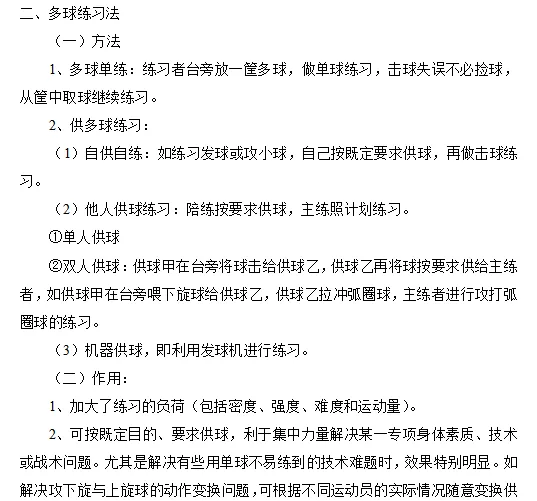 二、多球练习法

（一）方法

1、多球单练：练习者台旁放一筐多球，做单球练习，击球失误不必捡球，从筐中取球继续练习。

2、供多球练习：

（1）自供自练：如练习发球或攻小球，自己按既定要求供球，再做击球练习。

（2）他人供球练习：陪练按要求供球，主练照计划练习。

①单人供球

②双人供球：供球甲在台旁将球击给供球乙，供球乙再将球按要求供给主练者，如供球甲在台旁喂下旋球给供球乙，供球乙拉冲弧圈球，主练者进行攻打弧圈球的练习。

（3）机器供球，即利用发球机进行练习。

（二）作用：

1、加大了练习的负荷（包括密度、强度、难度和运动量）。

2、可按既定目的、要求供球，利于集中力量解决某一专项身体素质、技术或战术问题。尤其是解决有些用单球不易练到的技术难题时，效果特别明显。如解决攻下旋与上旋球的动作变换问题，可根据不同运动员的实际情况随意变换供